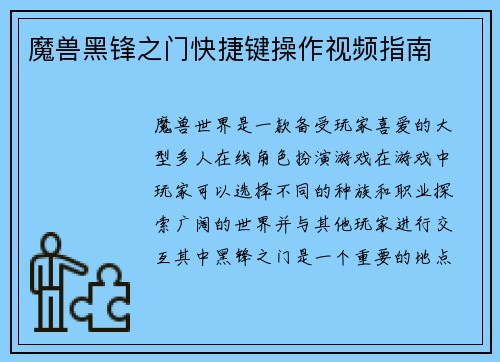 魔兽黑锋之门快捷键操作视频指南

魔兽世界是一款备受玩家喜爱的大型多人在线角色扮演游戏在游戏中玩家可以选择不同的种族和职业探索广阔的世界并与其他玩家进行交互其中黑锋之门是一个重要的地点